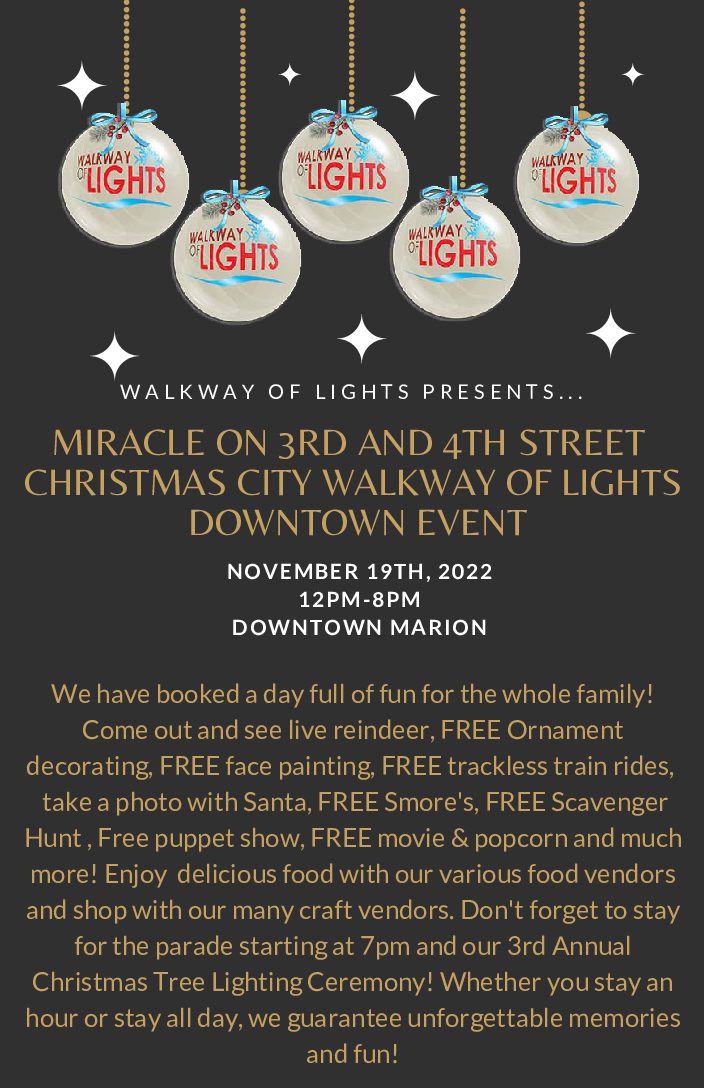 WALKWAY OF LIGHTS

WALKWAY OF LIGHTS

WALKWAY OF LIGHTS

WALKWAY OF LIGHTS

WALKWAY OF LIGHTS

WALKWAY OF LIGHTS PRESENTS...

MIRACLE ON 3RD AND 4TH STREET
CHRISTMAS CITY WALKWAY OF LIGHTS
DOWNTOWN EVENT

NOVEMBER 19TH, 2022
12PM-8PM
DOWNTOWN MARION

We have booked a day full of fun for the whole family! Come out and see live reindeer, FREE Ornament decorating, FREE face painting, FREE trackless train rides, take a photo with Santa, FREE Smore's, FREE Scavenger Hunt , Free puppet show, FREE movie & popcorn and much more! Enjoy delicious food with our various food vendors and shop with our many craft vendors. Don't forget to stay for the parade starting at 7pm and our 3rd Annual Christmas Tree Lighting Ceremony! Whether you stay an hour or stay all day, we guarantee unforgettable memories and fun!